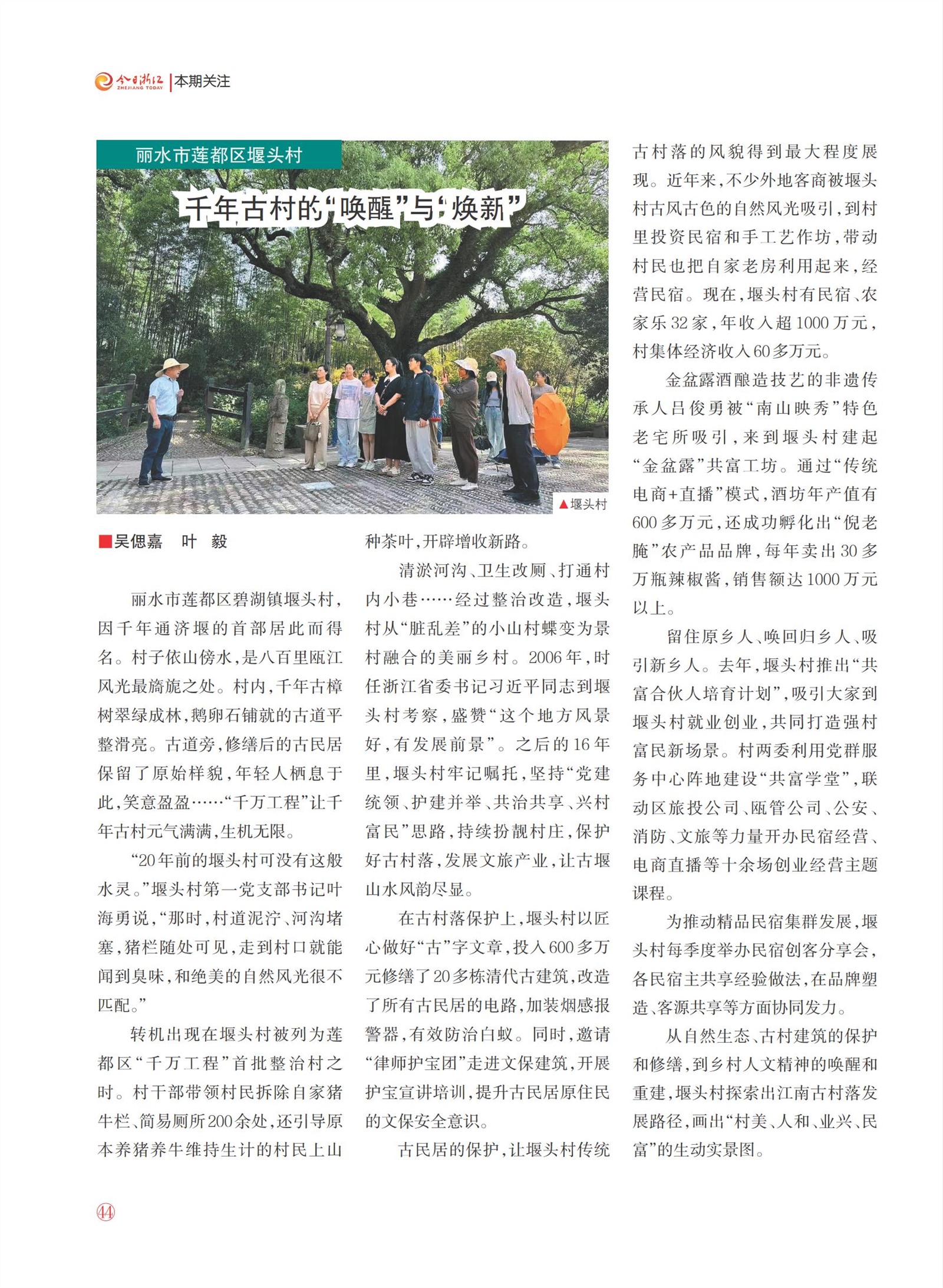 今日浙江 ZHEJIANG TODAY | 本期关注

丽水市莲都区堰头村

千年古村的“唤醒”与“焕新”

▲堰头村

■吴偲嘉　叶　毅

丽水市莲都区碧湖镇堰头村，因千年通济堰的首部居此而得名。村子依山傍水，是八百里瓯江风光最旖旎之处。村内，千年古樟树翠绿成林，鹅卵石铺就的古道平整滑亮。古道旁，修缮后的古民居保留了原始样貌，年轻人栖息于此，笑意盈盈……“千万工程”让千年古村元气满满，生机无限。

“20年前的堰头村可没有这般水灵。”堰头村第一党支部书记叶海勇说，“那时，村道泥泞、河沟堵塞，猪栏随处可见，走到村口就能闻到臭味，和绝美的自然风光很不匹配。”

转机出现在堰头村被列为莲都区“千万工程”首批整治村之时。村干部带领村民拆除自家猪牛栏、简易厕所200余处，还引导原本养猪养牛维持生计的村民上山种茶叶，开辟增收新路。

清淤河沟、卫生改厕、打通村内小巷……经过整治改造，堰头村从“脏乱差”的小山村蝶变为景村融合的美丽乡村。2006年，时任浙江省委书记习近平同志到堰头村考察，盛赞“这个地方风景好，有发展前景”。之后的16年里，堰头村牢记嘱托，坚持“党建统领、护建并举、共治共享、兴村富民”思路，持续扮靓村庄，保护好古村落，发展文旅产业，让古堰山水风韵尽显。

在古村落保护上，堰头村以匠心做好“古”字文章，投入600多万元修缮了20多栋清代古建筑，改造了所有古民居的电路，加装烟感报警器，有效防治白蚁。同时，邀请“律师护宝团”走进文保建筑，开展护宝宣讲培训，提升古民居原住民的文保安全意识。

古民居的保护，让堰头村传统古村落的风貌得到最大程度展现。近年来，不少外地客商被堰头村古风古色的自然风光吸引，到村里投资民宿和手工艺作坊，带动村民也把自家老房利用起来，经营民宿。现在，堰头村有民宿、农家乐32家，年收入超1000万元，村集体经济收入60多万元。

金盆露酒酿造技艺的非遗传承人吕俊勇被“南山映秀”特色老宅所吸引，来到堰头村建起“金盆露”共富工坊。通过“传统电商+直播”模式，酒坊年产值有600多万元，还成功孵化出“倪老腌”农产品品牌，每年卖出30多万瓶辣椒酱，销售额达1000万元以上。

留住原乡人、唤回归乡人、吸引新乡人。去年，堰头村推出“共富合伙人培育计划”，吸引大家到堰头村就业创业，共同打造强村富民新场景。村两委利用党群服务中心阵地建设“共富学堂”，联动区旅投公司、瓯管公司、公安、消防、文旅等力量开办民宿经营、电商直播等十余场创业经营主题课程。

为推动精品民宿集群发展，堰头村每季度举办民宿创客分享会，各民宿主共享经验做法，在品牌塑造、客源共享等方面协同发力。

从自然生态、古村建筑的保护和修缮，到乡村人文精神的唤醒和重建，堰头村探索出江南古村落发展路径，画出“村美、人和、业兴、民富”的生动实景图。

44